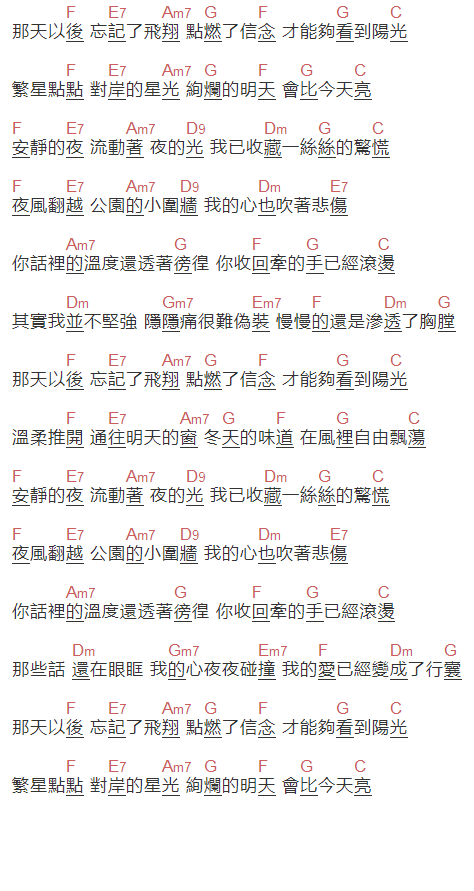 F E7 Am7 G F G C
那天以後 忘記了飛翔 點燃了信念 才能夠看到陽光

F E7 Am7 G F G C
繁星點點 對岸的星光 絢爛的明天 會比今天亮

F E7 Am7 D9 Dm G C
安靜的夜 流動著 夜的光 我已收藏一絲絲的驚慌

F E7 Am7 D9 Dm E7
夜風翻越 公園的小圍牆 我的心也吹著悲傷

Am7 G F G C
你話裡的溫度還透著徬徨 你收回牽的手已經滾燙

Dm Gm7 Em7 F Dm G
其實我並不堅強 隱隱痛很難偽裝 慢慢的還是滲透了胸膛

F E7 Am7 G F G C
那天以後 忘記了飛翔 點燃了信念 才能夠看到陽光

F E7 Am7 G F G C
溫柔推開 通往明天的窗 冬天的味道 在風裡自由飄蕩

F E7 Am7 D9 Dm G C
安靜的夜 流動著 夜的光 我已收藏一絲絲的驚慌

F E7 Am7 D9 Dm E7
夜風翻越 公園的小圍牆 我的心也吹著悲傷

Am7 G F G C
你話裡的溫度還透著徬徨 你收回牽的手已經滾燙

Dm Gm7 Em7 F Dm G
那些話 還在眼眶 我的心夜夜碰撞 我的愛已經變成了行囊

F E7 Am7 G F G C
那天以後 忘記了飛翔 點燃了信念 才能夠看到陽光

F E7 Am7 G F G C
繁星點點 對岸的星光 絢爛的明天 會比今天亮